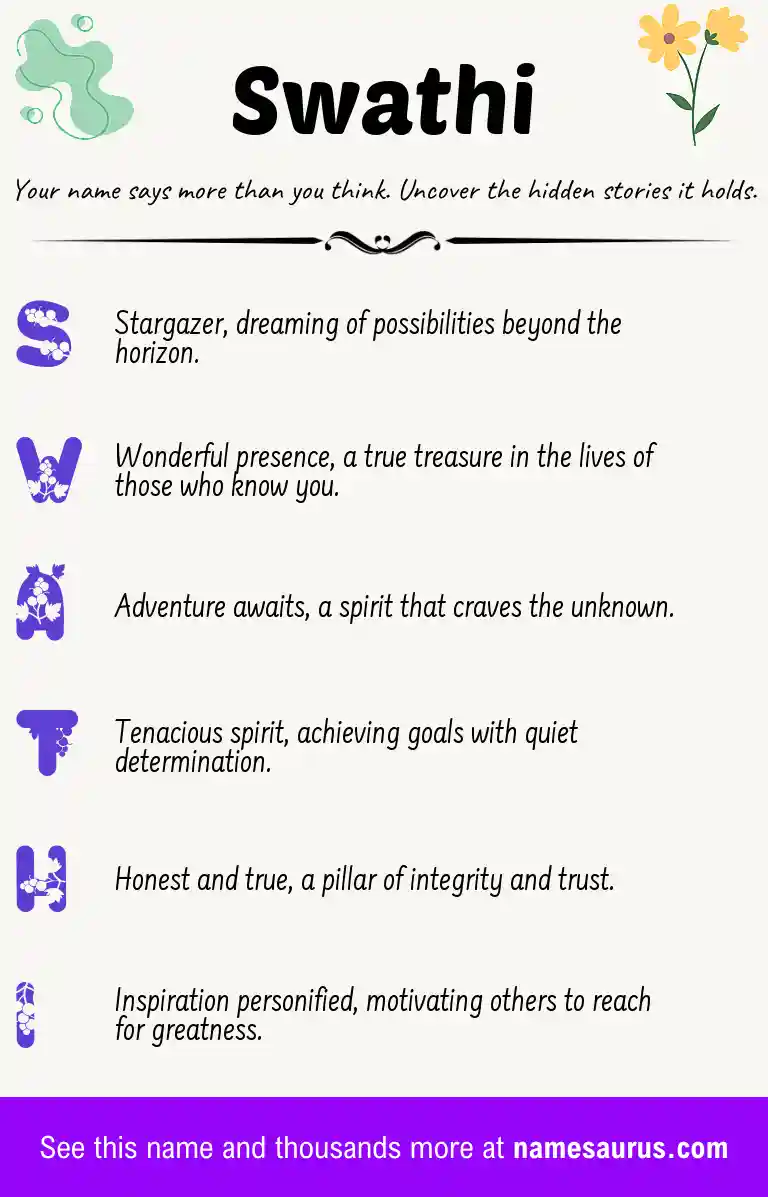 Swathi

Your name says more than you think. Uncover the hidden stories it holds.

S

Stargazer, dreaming of possibilities beyond the horizon.

W

Wonderful presence, a true treasure in the lives of those who know you.

A

Adventure awaits, a spirit that craves the unknown.

T

Tenacious spirit, achieving goals with quiet determination.

H

Honest and true, a pillar of integrity and trust.

I

Inspiration personified, motivating others to reach for greatness.

See this name and thousands more at namesaurus.com